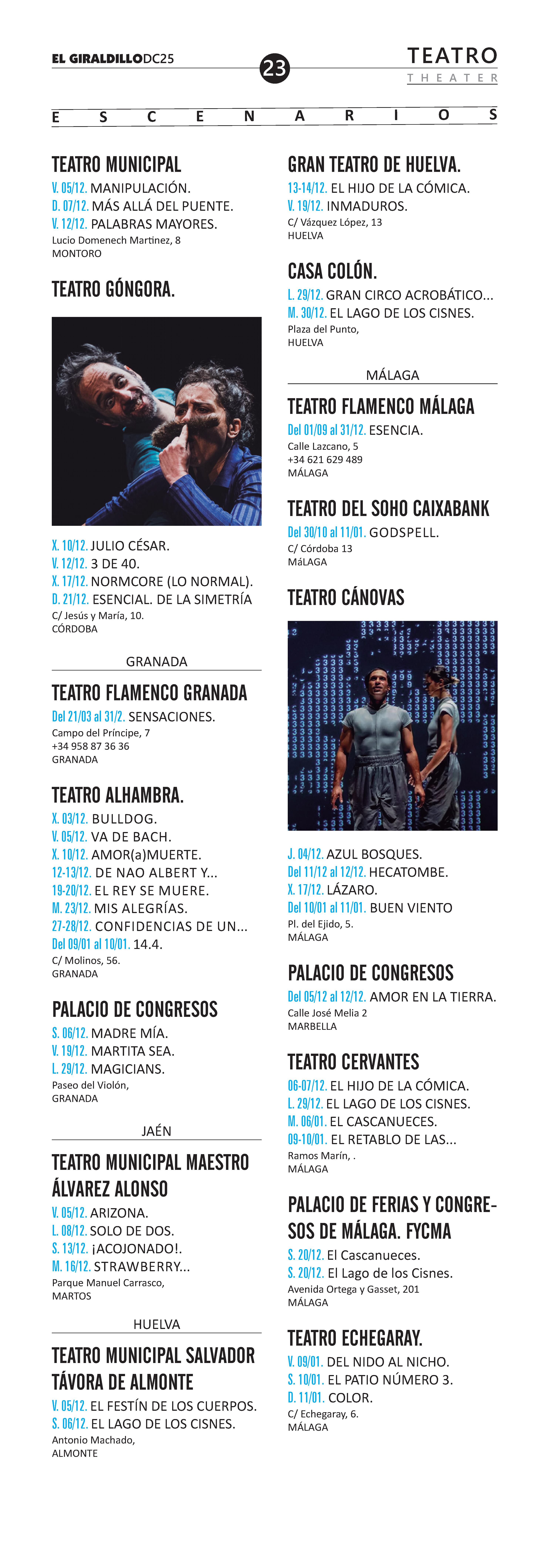 EL GIRALDILLODC25

23

TEATRO
THEATER

ESCENARIOS

TEATRO MUNICIPAL
V. 05/12. MANIPULACIÓN.
D. 07/12. MÁS ALLÁ DEL PUENTE.
V. 12/12. PALABRAS MAYORES.
Lucio Domenech Martinez, 8
MONTORO

TEATRO GÓNGORA.

X. 10/12. JULIO CÉSAR.
V. 12/12. 3 DE 40.
X. 17/12. NORMCORE (LO NORMAL).
D. 21/12. ESENCIAL. DE LA SIMETRÍA
C/ Jesús y María, 10.
CÓRDOBA

GRANADA

TEATRO FLAMENCO GRANADA
Del 21/03 al 31/2. SENSACIONES.
Campo del Príncipe, 7
+34 958 87 36 36
GRANADA

TEATRO ALHAMBRA.
X. 03/12. BULLDOG.
V. 05/12. VA DE BACH.
X. 10/12. AMOR(a)MUERTE.
12-13/12. DE NAO ALBERT Y...
19-20/12. EL REY SE MUERE.
M. 23/12. MIS ALEGRÍAS.
27-28/12. CONFIDENCIAS DE UN...
Del 09/01 al 10/01. 14.4.
C/ Molinos, 56.
GRANADA

PALACIO DE CONGRESOS
S. 06/12. MADRE MÍA.
V. 19/12. MARTITA SEA.
L. 29/12. MAGICIANS.
Paseo del Violón,
GRANADA

JAÉN

TEATRO MUNICIPAL MAESTRO ÁLVAREZ ALONSO
V. 05/12. ARIZONA.
L. 08/12. SOLO DE DOS.
S. 13/12. ¡ACOJONADO!.
M. 16/12. STRAWBERRY...
Parque Manuel Carrasco,
MARTOS

HUELVA

TEATRO MUNICIPAL SALVADOR TÁVORA DE ALMONTE
V. 05/12. EL FESTÍN DE LOS CUERPOS.
S. 06/12. EL LAGO DE LOS CISNES.
Antonio Machado,
ALMONTE

GRAN TEATRO DE HUELVA.
13-14/12. EL HIJO DE LA CÓMICA.
V. 19/12. INMADUROS.
C/ Vázquez López, 13
HUELVA

CASA COLÓN.
L. 29/12. GRAN CIRCO ACROBÁTICO...
M. 30/12. EL LAGO DE LOS CISNES.
Plaza del Punto,
HUELVA

MÁLAGA

TEATRO FLAMENCO MÁLAGA
Del 01/09 al 31/12. ESENCIA.
Calle Lazcano, 5
+34 621 629 489
MÁLAGA

TEATRO DEL SOHO CAIXABANK
Del 30/10 al 11/01. GODSPELL.
C/ Córdoba 13
MáLAGA

TEATRO CÁNOVAS

J. 04/12. AZUL BOSQUES.
Del 11/12 al 12/12. HECATOMBE.
X. 17/12. LÁZARO.
Del 10/01 al 11/01. BUEN VIENTO
Pl. del Ejido, 5.
MÁLAGA

PALACIO DE CONGRESOS
Del 05/12 al 12/12. AMOR EN LA TIERRA.
Calle José Melia 2
MARBELLA

TEATRO CERVANTES
06-07/12. EL HIJO DE LA CÓMICA.
L. 29/12. EL LAGO DE LOS CISNES.
M. 06/01. EL CASCANUECES.
09-10/01. EL RETABLO DE LAS...
Ramos Marín, .
MÁLAGA

PALACIO DE FERIAS Y CONGRESOS DE MÁLAGA. FYCMA
S. 20/12. El Cascanueces.
S. 20/12. El Lago de los Cisnes.
Avenida Ortega y Gasset, 201
MÁLAGA

TEATRO ECHEGARAY.
V. 09/01. DEL NIDO AL NICHO.
S. 10/01. EL PATIO NÚMERO 3.
D. 11/01. COLOR.
C/ Echegaray, 6.
MÁLAGA